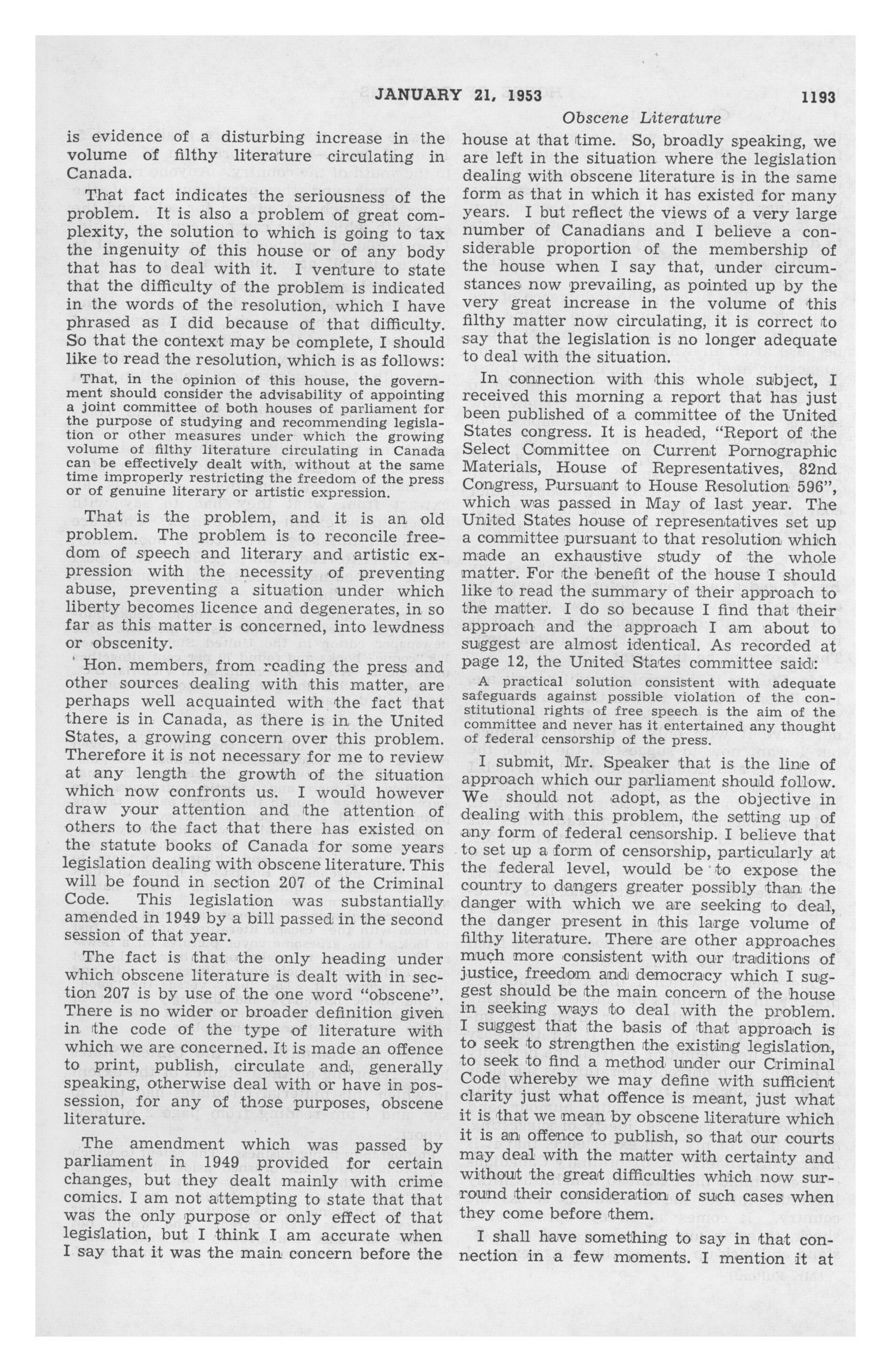 JANUARY 21, 1953 1193

Obscene Literature

is evidence of a disturbing increase in the volume of filthy literature circulating in Canada.

That fact indicates the seriousness of the problem. It is also a problem of great complexity, the solution to which is going to tax the ingenuity of this house or of any body that has to deal with it. I venture to state that the difficulty of the problem is indicated in the words of the resolution, which I have phrased as I did because of that difficulty. So that the context may be complete, I should like to read the resolution, which is as follows:

That, in the opinion of this house, the government should consider the advisability of appointing a joint committee of both houses of parliament for the purpose of studying and recommending legislation or other measures under which the growing volume of filthy literature circulating in Canada can be effectively dealt with, without at the same time improperly restricting the freedom of the press or of genuine literary or artistic expression.

That is the problem, and it is an old problem. The problem is to reconcile freedom of speech and literary and artistic expression with the necessity of preventing abuse, preventing a situation under which liberty becomes licence and degenerates, in so far as this matter is concerned, into lewdness or obscenity.

Hon. members, from reading the press and other sources dealing with this matter, are perhaps well acquainted with the fact that there is in Canada, as there is in the United States, a growing concern over this problem. Therefore it is not necessary for me to review at any length the growth of the situation which now confronts us. I would however draw your attention and the attention of others to the fact that there has existed on the statute books of Canada for some years legislation dealing with obscene literature. This will be found in section 207 of the Criminal Code. This legislation was substantially amended in 1949 by a bill passed in the second session of that year.

The fact is that the only heading under which obscene literature is dealt with in section 207 is by use of the one word "obscene". There is no wider or broader definition given in the code of the type of literature with which we are concerned. It is made an offence to print, publish, circulate and, generally speaking, otherwise deal with or have in possession, for any of those purposes, obscene literature.

The amendment which was passed by parliament in 1949 provided for certain changes, but they dealt mainly with crime comics. I am not attempting to state that that was the only purpose or only effect of that legislation, but I think I am accurate when I say that it was the main concern before the house at that time. So, broadly speaking, we are left in the situation where the legislation dealing with obscene literature is in the same form as that in which it has existed for many years. I but reflect the views of a very large number of Canadians and I believe a considerable proportion of the membership of the house when I say that, under circumstances now prevailing, as pointed up by the very great increase in the volume of this filthy matter now circulating, it is correct to say that the legislation is no longer adequate to deal with the situation.

In connection with this whole subject, I received this morning a report that has just been published of a committee of the United States congress. It is headed, "Report of the Select Committee on Current Pornographic Materials, House of Representatives, 82nd Congress, Pursuant to House Resolution 596", which was passed in May of last year. The United States house of representatives set up a committee pursuant to that resolution which made an exhaustive study of the whole matter. For the benefit of the house I should like to read the summary of their approach to the matter. I do so because I find that their approach and the approach I am about to suggest are almost identical. As recorded at page 12, the United States committee said:

A practical solution consistent with adequate safeguards against possible violation of the constitutional rights of free speech is the aim of the committee and never has it entertained any thought of federal censorship of the press.

I submit, Mr. Speaker that is the line of approach which our parliament should follow. We should not adopt, as the objective in dealing with this problem, the setting up of any form of federal censorship. I believe that to set up a form of censorship, particularly at the federal level, would be to expose the country to dangers greater possibly than the danger with which we are seeking to deal, the danger present in this large volume of filthy literature. There are other approaches much more consistent with our traditions of justice, freedom and democracy which I suggest should be the main concern of the house in seeking ways to deal with the problem. I suggest that the basis of that approach is to seek to strengthen the existing legislation, to seek to find a method under our Criminal Code whereby we may define with sufficient clarity just what offence is meant, just what it is that we mean by obscene literature which it is an offence to publish, so that our courts may deal with the matter with certainty and without the great difficulties which now surround their consideration of such cases when they come before them.

I shall have something to say in that connection in a few moments. I mention it at